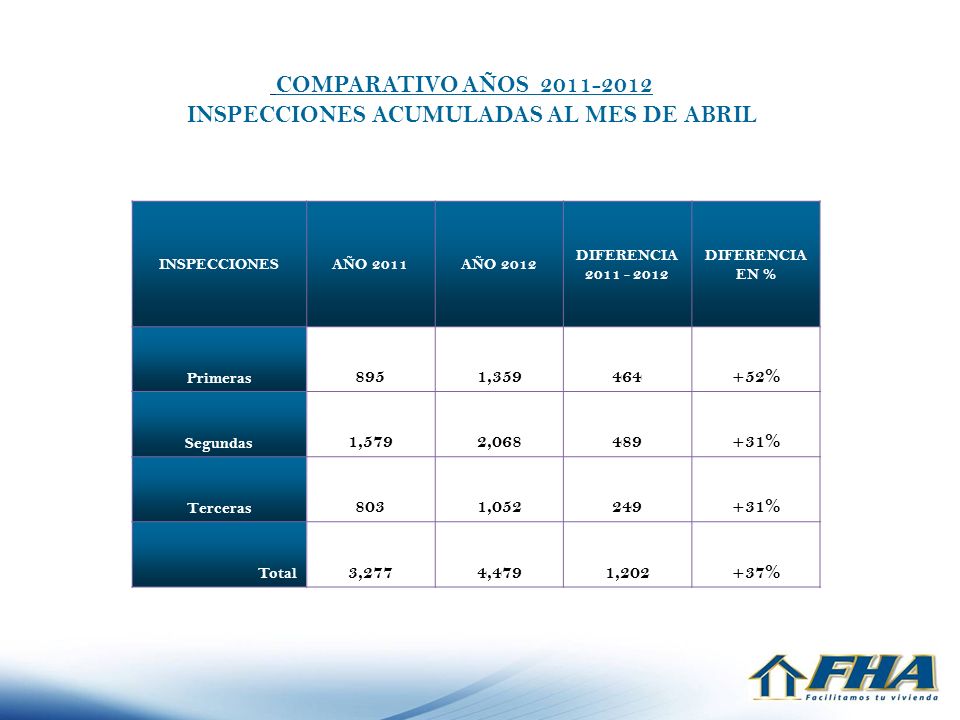 COMPARATIVO AÑOS 2011-2012
INSPECCIONES ACUMULADAS AL MES DE ABRIL

| INSPECCIONES | AÑO 2011 | AÑO 2012 | DIFERENCIA 2011 - 2012 | DIFERENCIA EN % |
|---|---|---|---|---|
| Primeras | 895 | 1,359 | 464 | +52% |
| Segundas | 1,579 | 2,068 | 489 | +31% |
| Terceras | 803 | 1,052 | 249 | +31% |
| Total | 3,277 | 4,479 | 1,202 | +37% |

FHA
Facilitamos tu vivienda